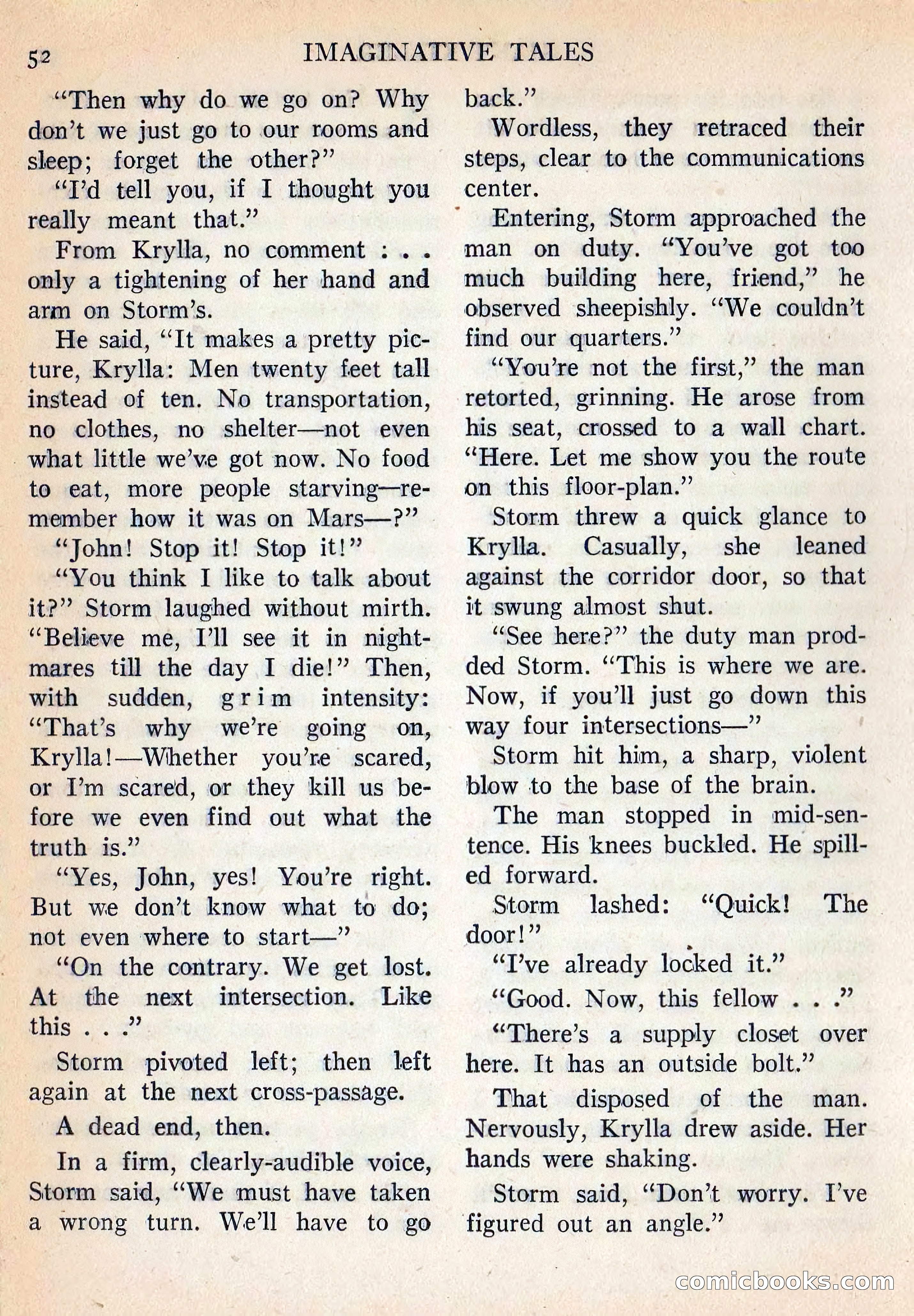 52 IMAGINATIVE TALES

"Then why do we go on? Why don't we just go to our rooms and sleep; forget the other?"

"I'd tell you, if I thought you really meant that."

From Krylla, no comment : . . only a tightening of her hand and arm on Storm's.

He said, "It makes a pretty picture, Krylla: Men twenty feet tall instead of ten. No transportation, no clothes, no shelter—not even what little we've got now. No food to eat, more people starving—remember how it was on Mars—?"

"John! Stop it! Stop it!"

"You think I like to talk about it?" Storm laughed without mirth. "Believe me, I'll see it in nightmares till the day I die!" Then, with sudden, grim intensity: "That's why we're going on, Krylla!—Whether you're scared, or I'm scared, or they kill us before we even find out what the truth is."

"Yes, John, yes! You're right. But we don't know what to do; not even where to start—"

"On the contrary. We get lost. At the next intersection. Like this . . ."

Storm pivoted left; then left again at the next cross-passage.

A dead end, then.

In a firm, clearly-audible voice, Storm said, "We must have taken a wrong turn. We'll have to go back."

Wordless, they retraced their steps, clear to the communications center.

Entering, Storm approached the man on duty. "You've got too much building here, friend," he observed sheepishly. "We couldn't find our quarters."

"You're not the first," the man retorted, grinning. He arose from his seat, crossed to a wall chart. "Here. Let me show you the route on this floor-plan."

Storm threw a quick glance to Krylla. Casually, she leaned against the corridor door, so that it swung almost shut.

"See here?" the duty man prodded Storm. "This is where we are. Now, if you'll just go down this way four intersections—"

Storm hit him, a sharp, violent blow to the base of the brain.

The man stopped in mid-sentence. His knees buckled. He spilled forward.

Storm lashed: "Quick! The door!"

"I've already locked it."

"Good. Now, this fellow . . ."

"There's a supply closet over here. It has an outside bolt."

That disposed of the man. Nervously, Krylla drew aside. Her hands were shaking.

Storm said, "Don't worry. I've figured out an angle."

comicbooks.com